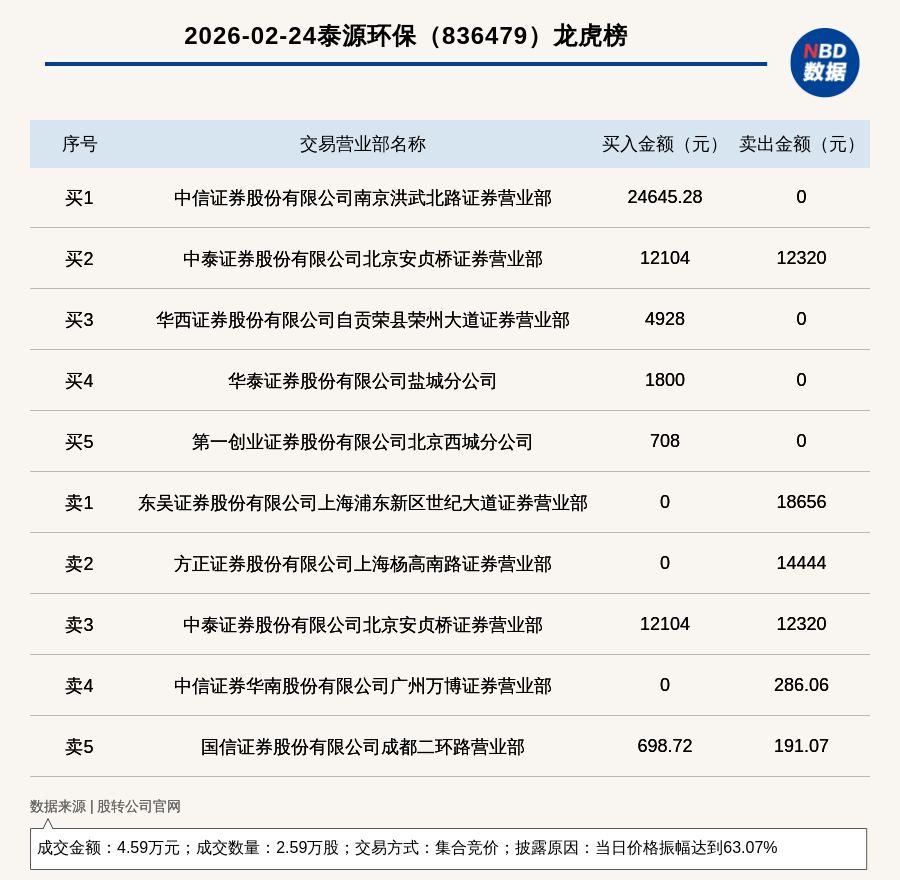 2026-02-24泰源环保（836479）龙虎榜

NBD 数据

| 序号 | 交易营业部名称 | 买入金额（元） | 卖出金额（元） |
|---|---|---|---|
| 买1 | 中信证券股份有限公司南京洪武北路证券营业部 | 24645.28 | 0 |
| 买2 | 中泰证券股份有限公司北京安贞桥证券营业部 | 12104 | 12320 |
| 买3 | 华西证券股份有限公司自贡荣县荣州大道证券营业部 | 4928 | 0 |
| 买4 | 华泰证券股份有限公司盐城分公司 | 1800 | 0 |
| 买5 | 第一创业证券股份有限公司北京西城分公司 | 708 | 0 |
| 卖1 | 东吴证券股份有限公司上海浦东新区世纪大道证券营业部 | 0 | 18656 |
| 卖2 | 方正证券股份有限公司上海杨高南路证券营业部 | 0 | 14444 |
| 卖3 | 中泰证券股份有限公司北京安贞桥证券营业部 | 12104 | 12320 |
| 卖4 | 中信证券华南股份有限公司广州万博证券营业部 | 0 | 286.06 |
| 卖5 | 国信证券股份有限公司成都二环路营业部 | 698.72 | 191.07 |

数据来源 | 股转公司官网

成交金额：4.59万元；成交数量：2.59万股；交易方式：集合竞价；披露原因：当日价格振幅达到63.07%